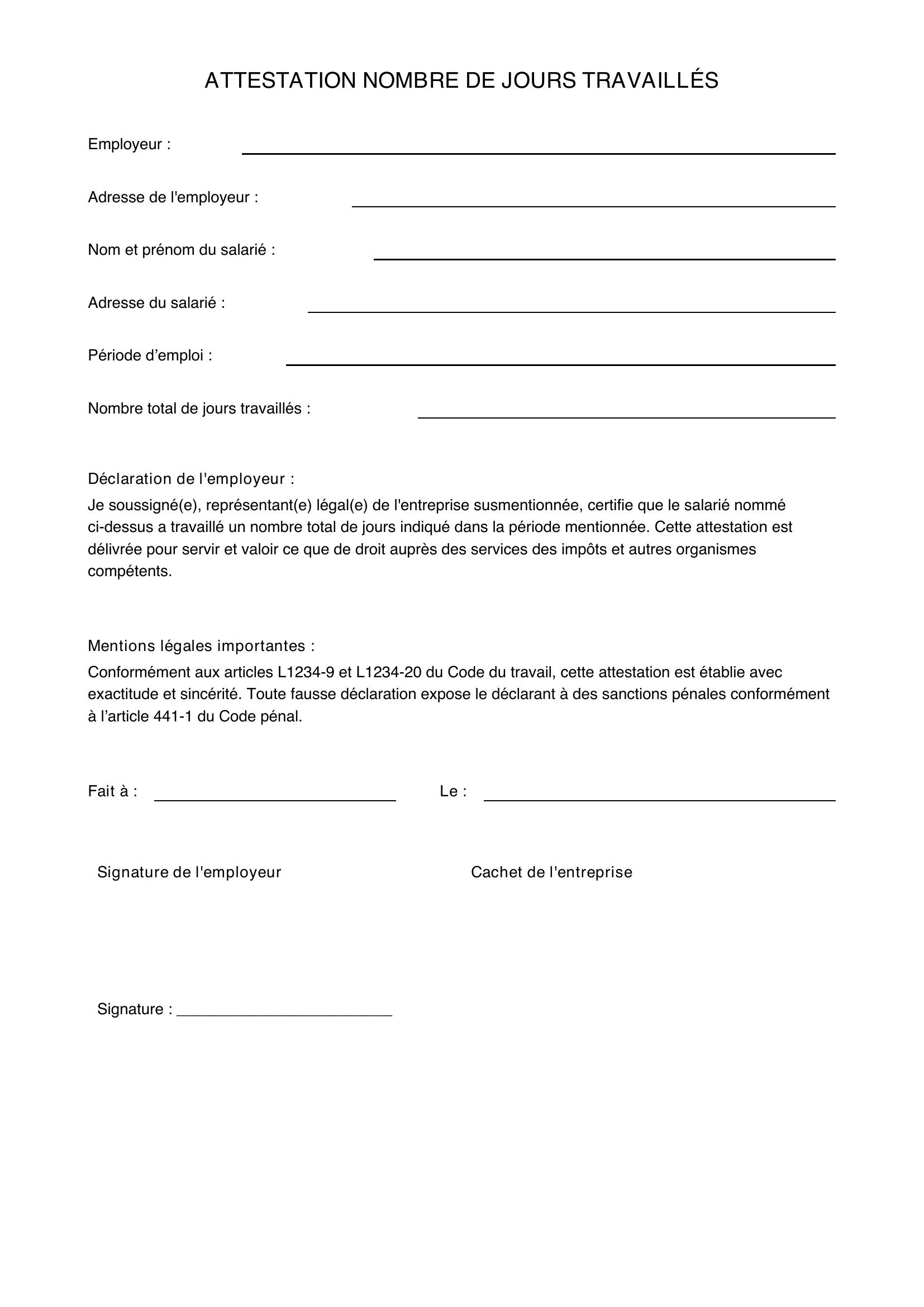 ATTESTATION NOMBRE DE JOURS TRAVAILLÉS

Employeur : ____

Adresse de l'employeur : ____

Nom et prénom du salarié : ____

Adresse du salarié : ____

Période d'emploi : ____

Nombre total de jours travaillés : ____

Déclaration de l'employeur :

Je soussigné(e), représentant(e) légal(e) de l'entreprise susmentionnée, certifie que le salarié nommé ci-dessus a travaillé un nombre total de jours indiqué dans la période mentionnée. Cette attestation est délivrée pour servir et valoir ce que de droit auprès des services des impôts et autres organismes compétents.

Mentions légales importantes :

Conformément aux articles L1234-9 et L1234-20 du Code du travail, cette attestation est établie avec exactitude et sincérité. Toute fausse déclaration expose le déclarant à des sanctions pénales conformément à l'article 441-1 du Code pénal.

Fait à : ____ Le : ____

Signature de l'employeur

Cachet de l'entreprise

Signature : ____